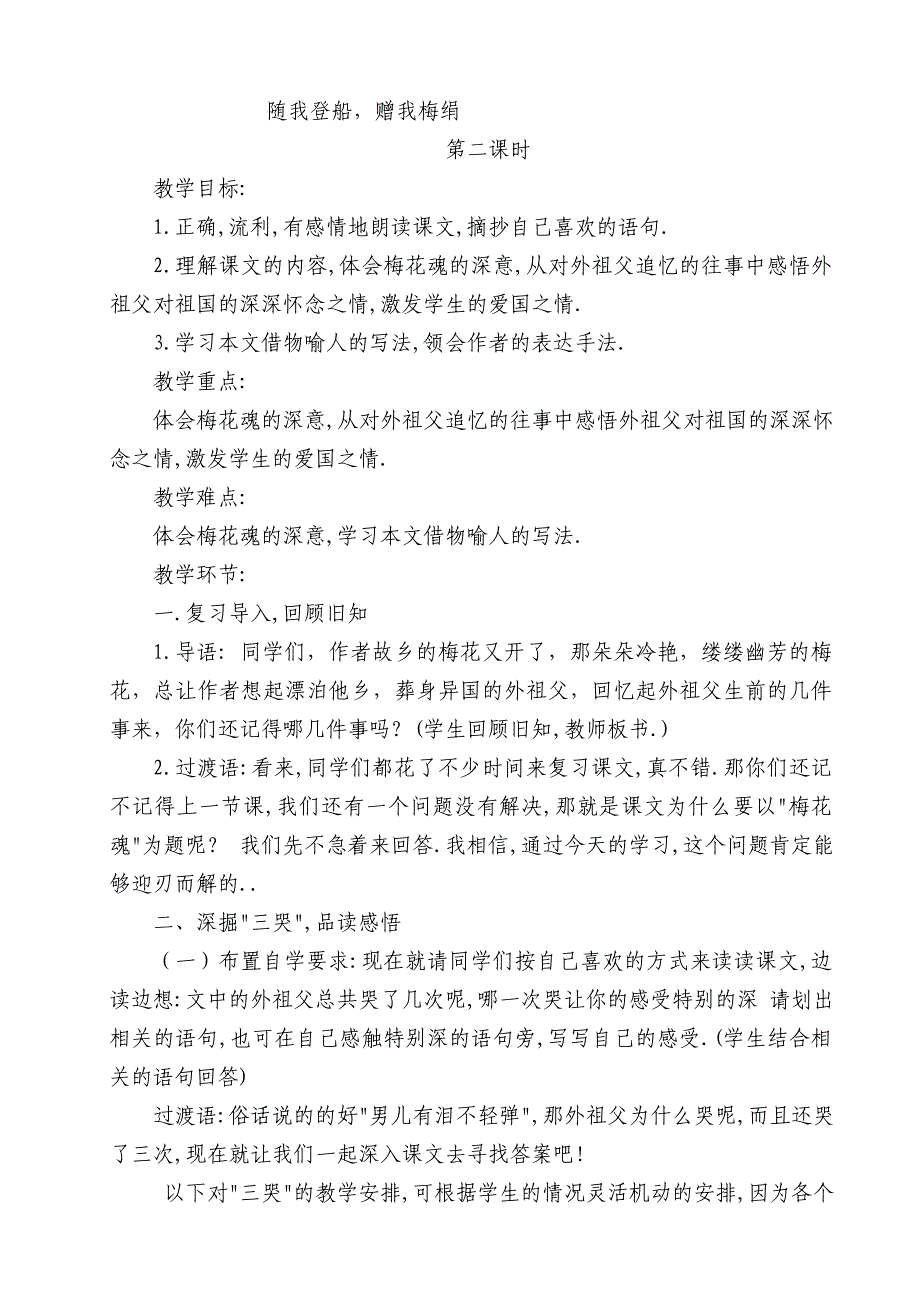 随我登船，赠我梅绢

第二课时

教学目标:

1.正确,流利,有感情地朗读课文,摘抄自己喜欢的语句.

2.理解课文的内容,体会梅花魂的深意,从对外祖父追忆的往事中感悟外祖父对祖国的深深怀念之情,激发学生的爱国之情.

3.学习本文借物喻人的写法,领会作者的表达手法.

教学重点:

体会梅花魂的深意,从对外祖父追忆的往事中感悟外祖父对祖国的深深怀念之情,激发学生的爱国之情.

教学难点:

体会梅花魂的深意,学习本文借物喻人的写法.

教学环节:

一.复习导入,回顾旧知

1.导语: 同学们，作者故乡的梅花又开了，那朵朵冷艳，缕缕幽芳的梅花，总让作者想起漂泊他乡，葬身异国的外祖父，回忆起外祖父生前的几件事来，你们还记得哪几件事吗？(学生回顾旧知,教师板书.)

2.过渡语:看来,同学们都花了不少时间来复习课文,真不错.那你们还记不记得上一节课,我们还有一个问题没有解决,那就是课文为什么要以"梅花魂"为题呢？ 我们先不急着来回答.我相信,通过今天的学习,这个问题肯定能够迎刃而解的..

二、深掘"三哭",品读感悟

（一）布置自学要求:现在就请同学们按自己喜欢的方式来读读课文,边读边想:文中的外祖父总共哭了几次呢,哪一次哭让你的感受特别的深 请划出相关的语句,也可在自己感触特别深的语句旁,写写自己的感受.(学生结合相关的语句回答)

过渡语:俗话说的的好"男儿有泪不轻弹",那外祖父为什么哭呢,而且还哭了三次,现在就让我们一起深入课文去寻找答案吧！

以下对"三哭"的教学安排,可根据学生的情况灵活机动的安排,因为各个